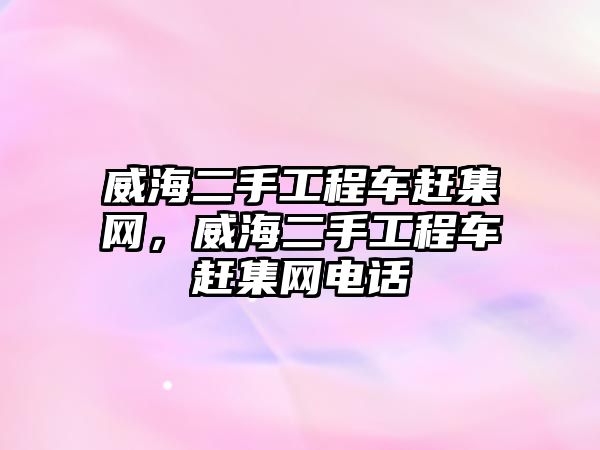 威海二手工程车赶集网，威海二手工程车赶集网电话